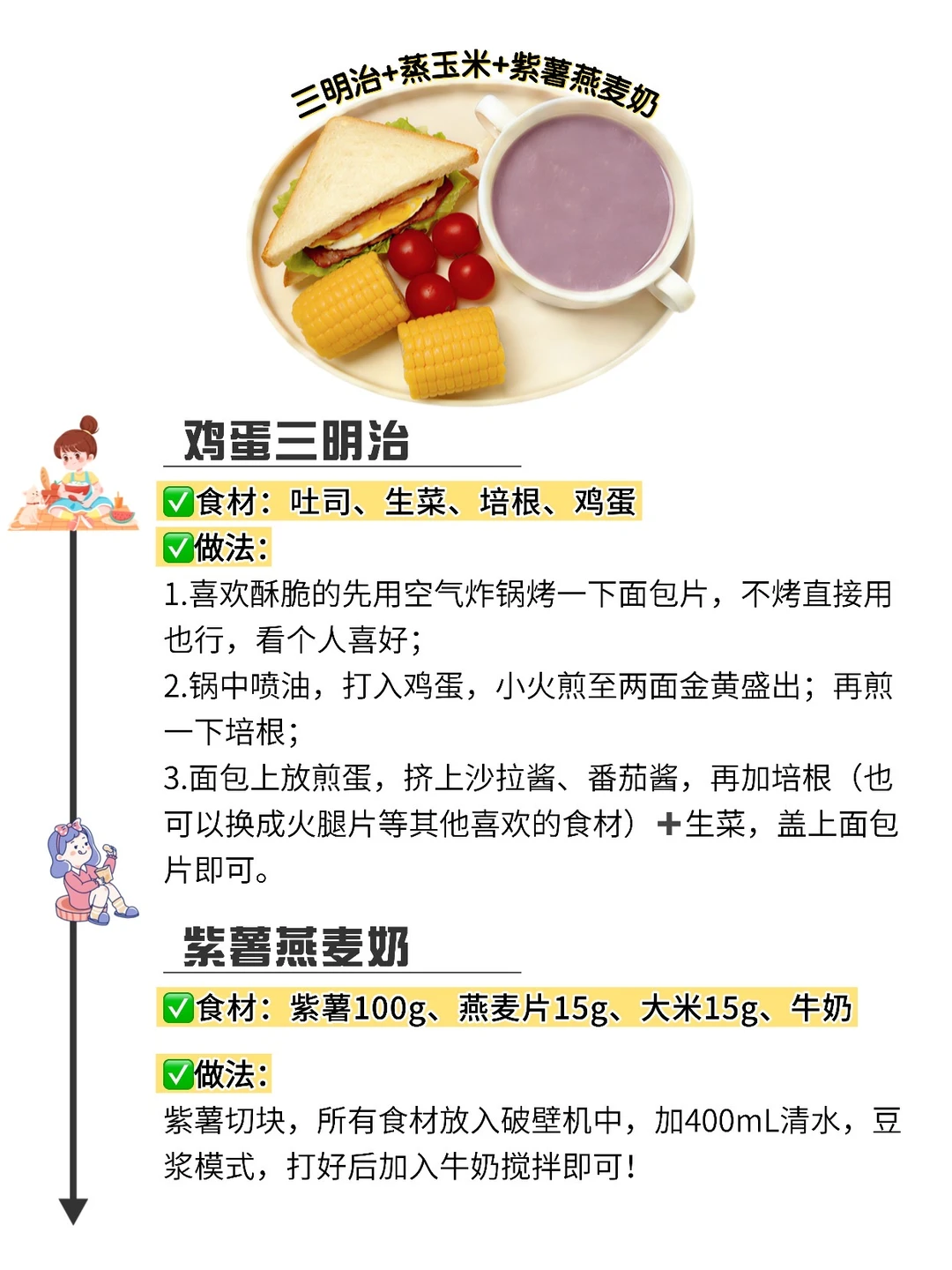 三明治+蒸玉米+紫薯燕麦奶

鸡蛋三明治

☑食材：吐司、生菜、培根、鸡蛋

☑做法：

1.喜欢酥脆的先用空气炸锅烤一下面包片，不烤直接用也行，看个人喜好；

2.锅中喷油，打入鸡蛋，小火煎至两面金黄盛出；再煎一下培根；

3.面包上放煎蛋，挤上沙拉酱、番茄酱，再加培根（也可以换成火腿片等其他喜欢的食材）+生菜，盖上面包片即可。

紫薯燕麦奶

☑食材：紫薯100g、燕麦片15g、大米15g、牛奶

☑做法：

紫薯切块，所有食材放入破壁机中，加400mL清水，豆浆模式，打好后加入牛奶搅拌即可！